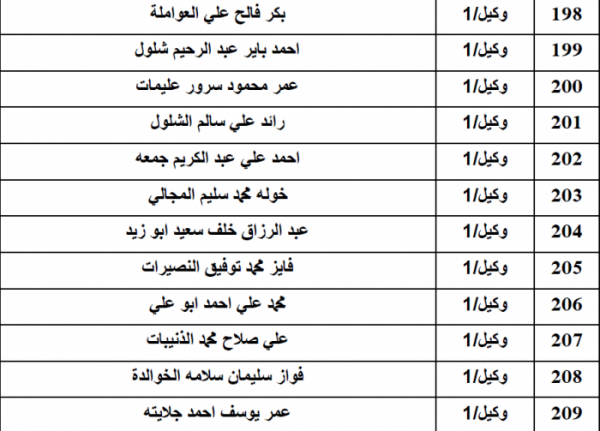 | 198 | وكيل/1 | بكر فالح علي العواملة |
|---|---|---|
| 199 | وكيل/1 | احمد باير عبد الرحيم شلول |
| 200 | وكيل/1 | عمر محمود سرور عليمات |
| 201 | وكيل/1 | رائد علي سالم الشلول |
| 202 | وكيل/1 | احمد علي عبد الكريم جمعه |
| 203 | وكيل/1 | خوله محمد سليم المجالي |
| 204 | وكيل/1 | عبد الرزاق خلف سعيد ابو زيد |
| 205 | وكيل/1 | فايز محمد توفيق النصيرات |
| 206 | وكيل/1 | محمد علي احمد ابو علي |
| 207 | وكيل/1 | علي صلاح محمد الذنيبات |
| 208 | وكيل/1 | فواز سليمان سلامه الخوالدة |
| 209 | وكيل/1 | عمر يوسف احمد جلايته |